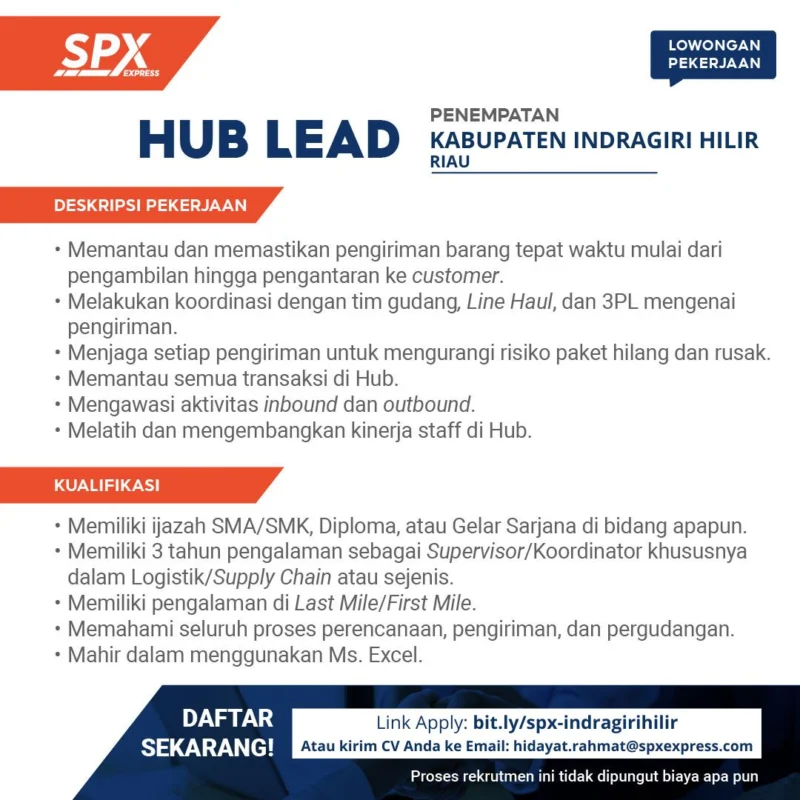 SPX
EXPRESS

LOWONGAN
PEKERJAAN

HUB LEAD

PENEMPATAN
KABUPATEN INDRAGIRI HILIR
RIAU

DESKRIPSI PEKERJAAN

• Memantau dan memastikan pengiriman barang tepat waktu mulai dari pengambilan hingga pengantaran ke customer.
• Melakukan koordinasi dengan tim gudang, Line Haul, dan 3PL mengenai pengiriman.
• Menjaga setiap pengiriman untuk mengurangi risiko paket hilang dan rusak.
• Memantau semua transaksi di Hub.
• Mengawasi aktivitas inbound dan outbound.
• Melatih dan mengembangkan kinerja staff di Hub.

KUALIFIKASI

• Memiliki ijazah SMA/SMK, Diploma, atau Gelar Sarjana di bidang apapun.
• Memiliki 3 tahun pengalaman sebagai Supervisor/Koordinator khususnya dalam Logistik/Supply Chain atau sejenis.
• Memiliki pengalaman di Last Mile/First Mile.
• Memahami seluruh proses perencanaan, pengiriman, dan pergudangan.
• Mahir dalam menggunakan Ms. Excel.

DAFTAR
SEKARANG!

Link Apply: bit.ly/spx-indragirihilir
Atau kirim CV Anda ke Email: hidayat.rahmat@spxexpress.com

Proses rekrutmen ini tidak dipungut biaya apa pun